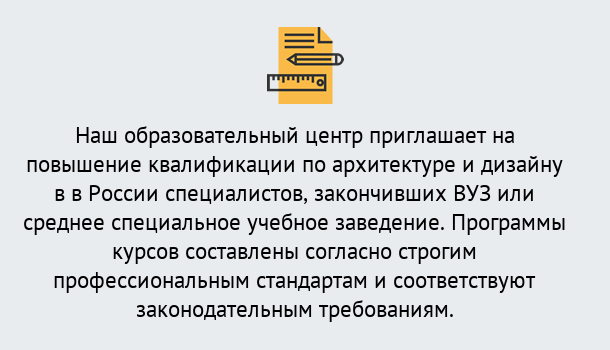 Наш образовательный центр приглашает на повышение квалификации по архитектуре и дизайну в в России специалистов, закончивших ВУЗ или среднее специальное учебное заведение. Программы курсов составлены согласно строгим профессиональным стандартам и соответствуют законодательным требованиям.